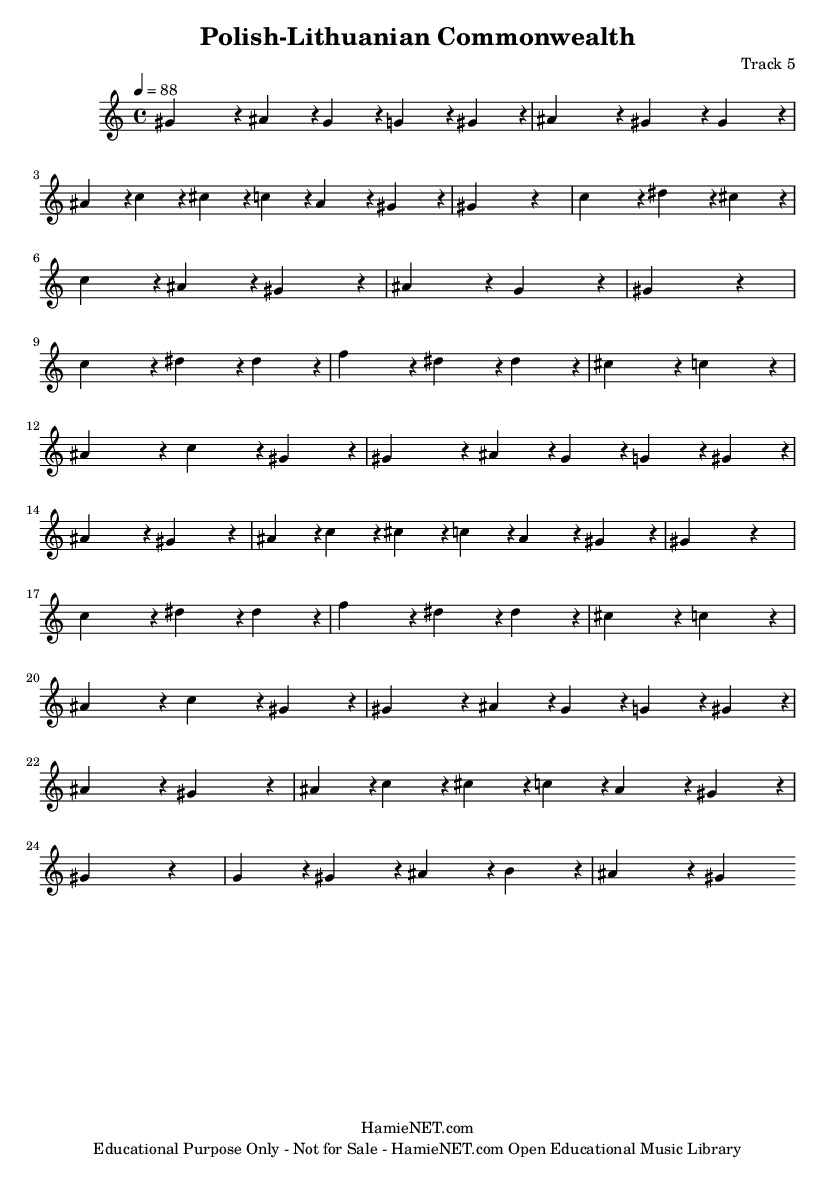 Polish-Lithuanian Commonwealth

Track 5

♩ = 88

3

6

9

12

14

17

20

22

24

HamieNET.com
Educational Purpose Only - Not for Sale - HamieNET.com Open Educational Music Library